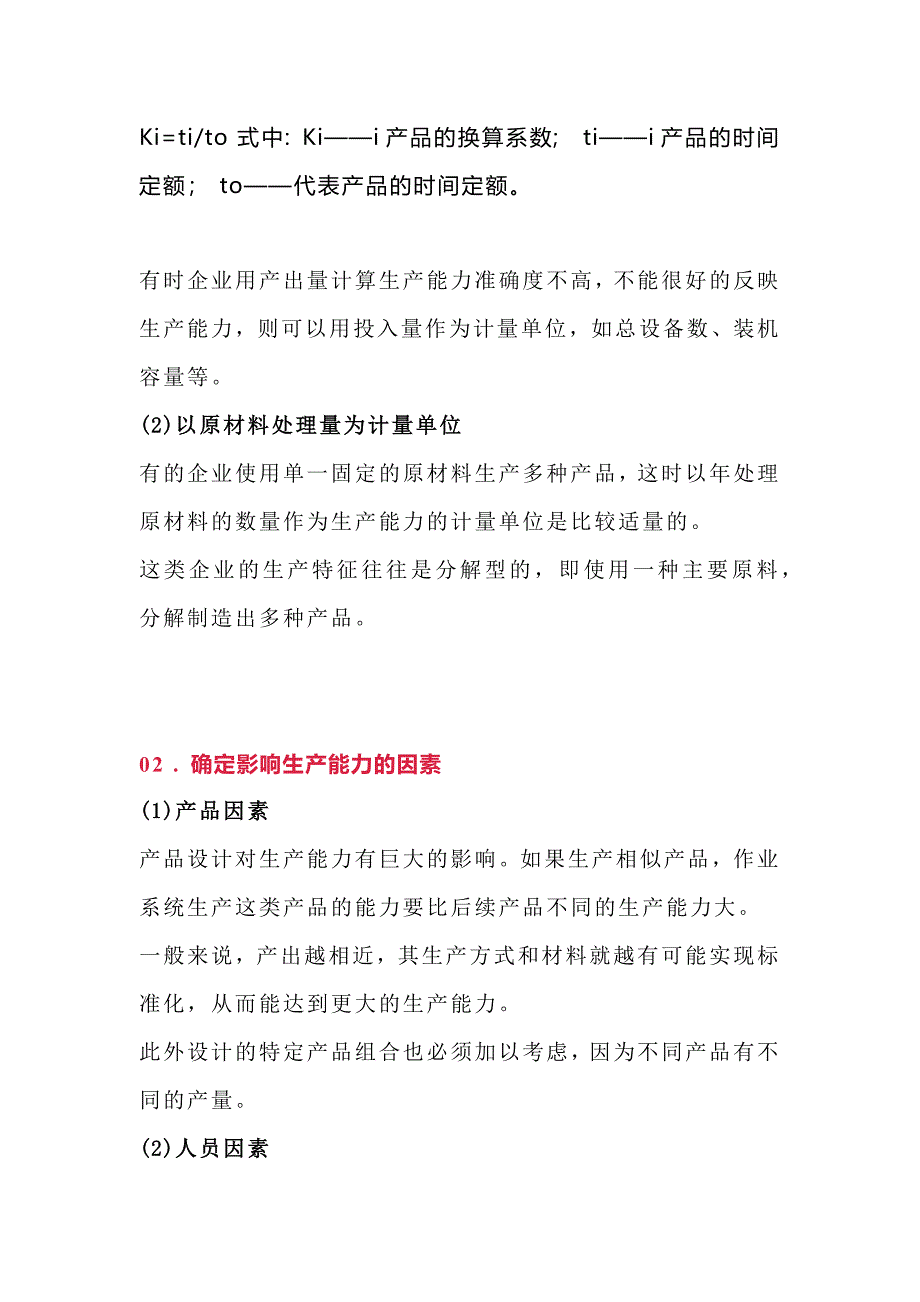 Ki=ti/to 式中: Ki——i 产品的换算系数； ti——i 产品的时间定额； to——代表产品的时间定额。

有时企业用产出量计算生产能力准确度不高，不能很好的反映生产能力，则可以用投入量作为计量单位，如总设备数、装机容量等。

(2)以原材料处理量为计量单位

有的企业使用单一固定的原材料生产多种产品，这时以年处理原材料的数量作为生产能力的计量单位是比较适量的。

这类企业的生产特征往往是分解型的，即使用一种主要原料，分解制造出多种产品。

02．确定影响生产能力的因素

(1)产品因素

产品设计对生产能力有巨大的影响。如果生产相似产品，作业系统生产这类产品的能力要比后续产品不同的生产能力大。

一般来说，产出越相近，其生产方式和材料就越有可能实现标准化，从而能达到更大的生产能力。

此外设计的特定产品组合也必须加以考虑，因为不同产品有不同的产量。

(2)人员因素